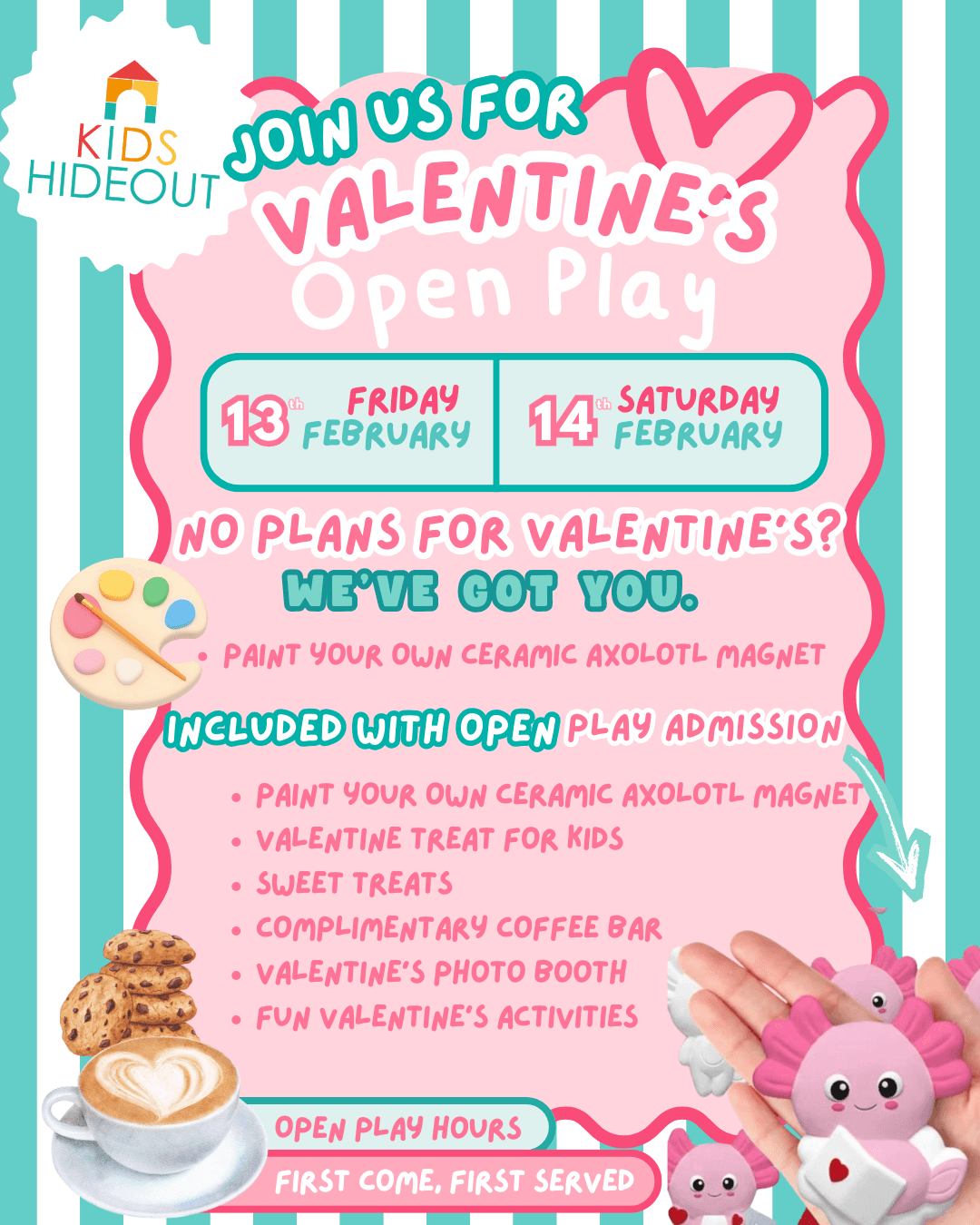 KIDS HIDEOUT

JOIN US FOR VALENTINE'S Open Play

13th FRIDAY FEBRUARY

14th SATURDAY FEBRUARY

NO PLANS FOR VALENTINE'S? WE'VE GOT YOU.

• PAINT YOUR OWN CERAMIC AXOLOTL MAGNET

INCLUDED WITH OPEN PLAY ADMISSION

• PAINT YOUR OWN CERAMIC AXOLOTL MAGNET
• VALENTINE TREAT FOR KIDS
• SWEET TREATS
• COMPLIMENTARY COFFEE BAR
• VALENTINE'S PHOTO BOOTH
• FUN VALENTINE'S ACTIVITIES

OPEN PLAY HOURS

FIRST COME, FIRST SERVED